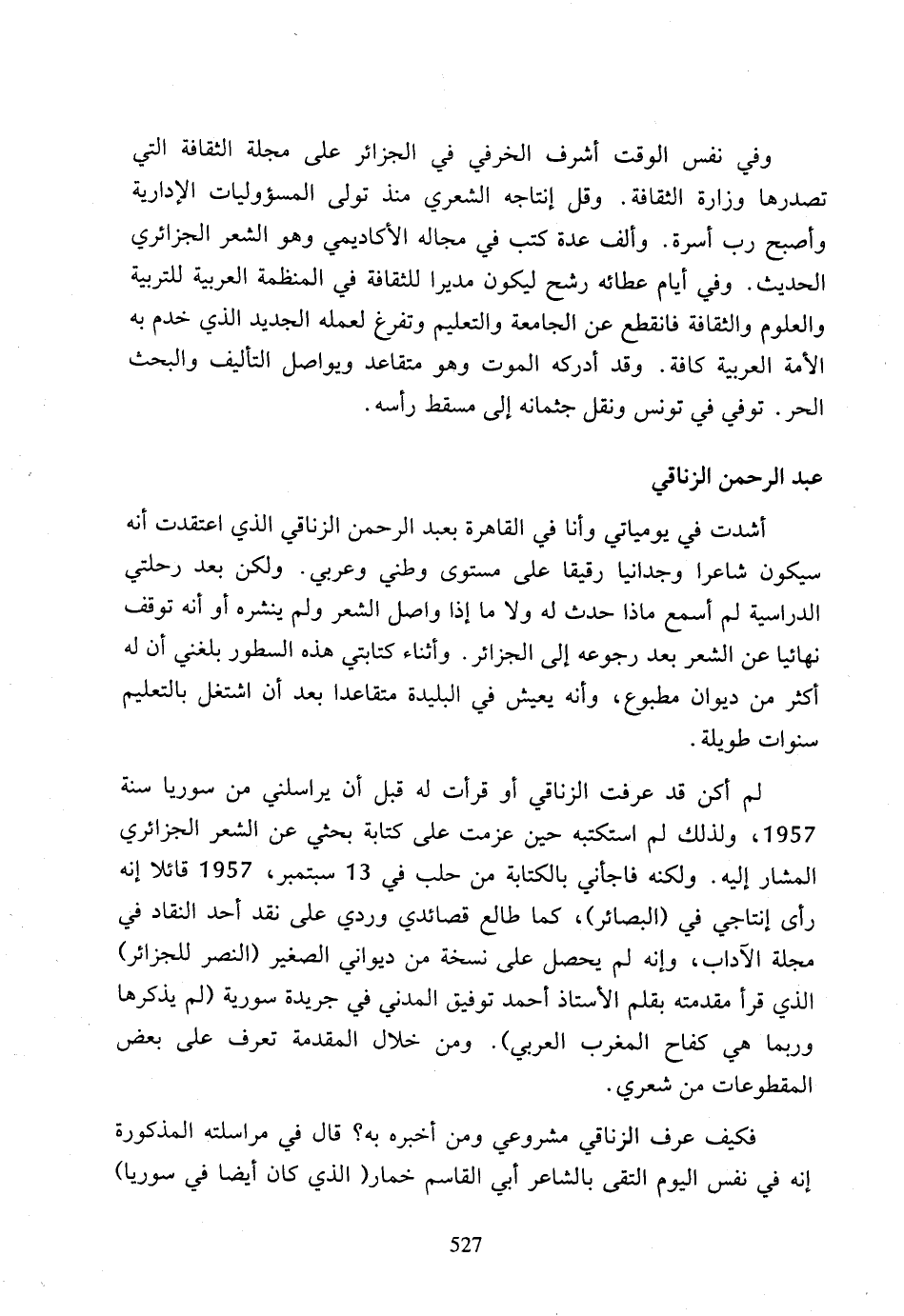 وفي نفس الوقت أشرف الخرفي في الجزائر على مجلة الثقافة التي تصدرها وزارة الثقافة. وقل إنتاجه الشعري منذ تولى المسؤوليات الإدارية وأصبح رب أسرة. وألف عدة كتب في مجاله الأكاديمي وهو الشعر الجزائري الحديث. وفي أيام عطائه رشح ليكون مديرا للثقافة في المنظمة العربية للتربية والعلوم والثقافة فانقطع عن الجامعة والتعليم وتفرغ لعمله الجديد الذي خدم به الأمة العربية كافة. وقد أدركه الموت وهو متقاعد ويواصل التأليف والبحث الحر. توفي في تونس ونقل جثمانه إلى مسقط رأسه.

عبد الرحمن الزناقي

أشدت في يومياتي وأنا في القاهرة بعبد الرحمن الزناقي الذي اعتقدت أنه سيكون شاعرا وجدانيا رقيقا على مستوى وطني وعربي. ولكن بعد رحلتي الدراسية لم أسمع ماذا حدث له ولا ما إذا واصل الشعر ولم ينشره أو أنه توقف نهائيا عن الشعر بعد رجوعه إلى الجزائر. وأثناء كتابتي هذه السطور بلغني أن له أكثر من ديوان مطبوع، وأنه يعيش في البليدة متقاعدا بعد أن اشتغل بالتعليم سنوات طويلة.

لم أكن قد عرفت الزناقي أو قرأت له قبل أن يراسلني من سوريا سنة 1957، ولذلك لم استكتبه حين عزمت على كتابة بحثي عن الشعر الجزائري المشار إليه. ولكنه فاجأني بالكتابة من حلب في 13 سبتمبر، 1957 قائلا إنه رأى إنتاجي في (البصائر)، كما طالع قصائدي وردي على نقد أحد النقاد في مجلة الآداب، وإنه لم يحصل على نسخة من ديواني الصغير (النصر للجزائر) الذي قرأ مقدمته بقلم الأستاذ أحمد توفيق المدني في جريدة سورية (لم يذكرها وربما هي كفاح المغرب العربي). ومن خلال المقدمة تعرف على بعض المقطوعات من شعري.

فكيف عرف الزناقي مشروعي ومن أخبره به؟ قال في مراسلته المذكورة إنه في نفس اليوم التقى بالشاعر أبي القاسم خمار( الذي كان أيضا في سوريا)

527